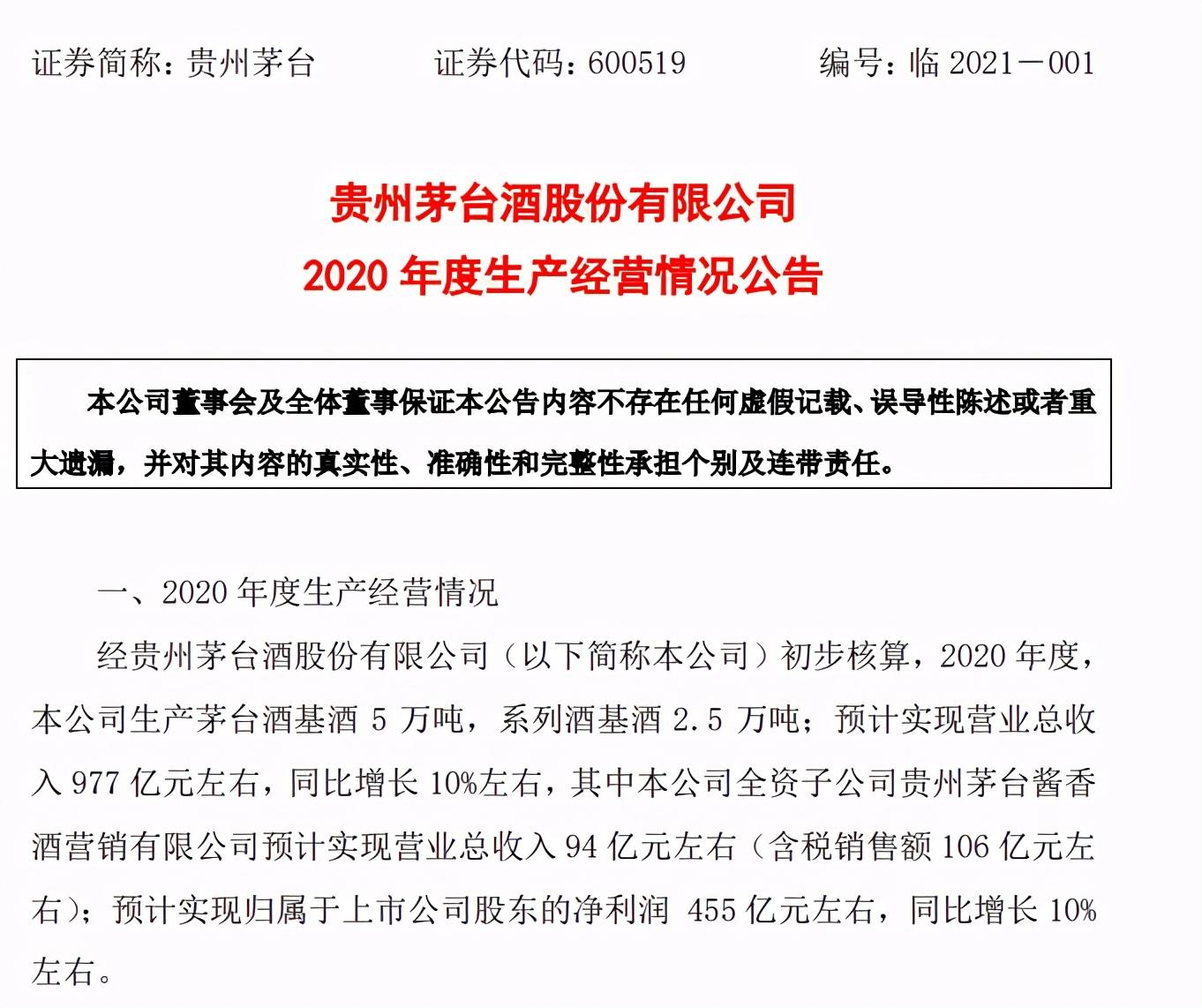 证券简称：贵州茅台　　证券代码：600519　　编号：临 2021－001

贵州茅台酒股份有限公司
2020 年度生产经营情况公告

本公司董事会及全体董事保证本公告内容不存在任何虚假记载、误导性陈述或者重大遗漏，并对其内容的真实性、准确性和完整性承担个别及连带责任。

一、2020 年度生产经营情况

经贵州茅台酒股份有限公司（以下简称本公司）初步核算，2020 年度，本公司生产茅台酒基酒 5 万吨，系列酒基酒 2.5 万吨；预计实现营业总收入 977 亿元左右，同比增长 10%左右，其中本公司全资子公司贵州茅台酱香酒营销有限公司预计实现营业总收入 94 亿元左右（含税销售额 106 亿元左右）；预计实现归属于上市公司股东的净利润 455 亿元左右，同比增长 10%左右。